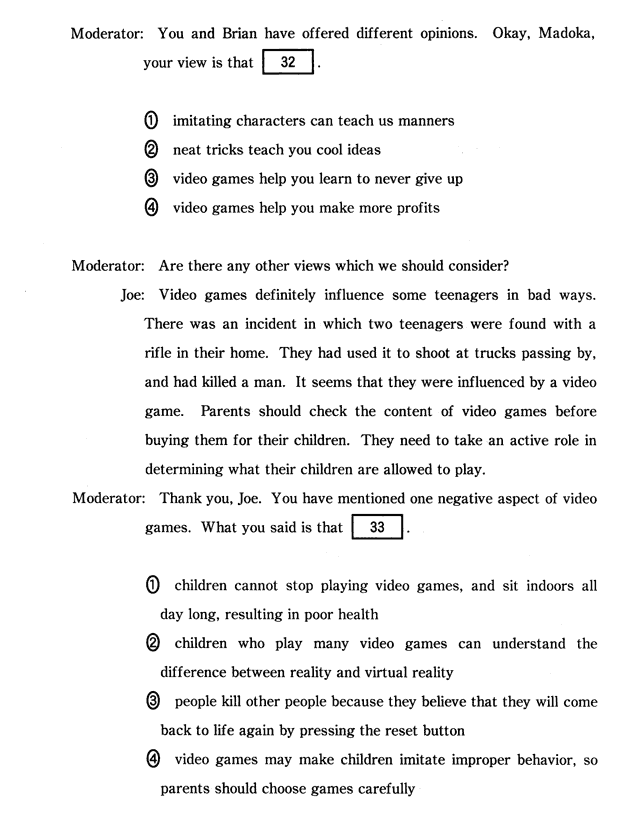 Moderator: You and Brian have offered different opinions. Okay, Madoka, your view is that 32 .

① imitating characters can teach us manners
② neat tricks teach you cool ideas
③ video games help you learn to never give up
④ video games help you make more profits

Moderator: Are there any other views which we should consider?

Joe: Video games definitely influence some teenagers in bad ways. There was an incident in which two teenagers were found with a rifle in their home. They had used it to shoot at trucks passing by, and had killed a man. It seems that they were influenced by a video game. Parents should check the content of video games before buying them for their children. They need to take an active role in determining what their children are allowed to play.

Moderator: Thank you, Joe. You have mentioned one negative aspect of video games. What you said is that 33 .

① children cannot stop playing video games, and sit indoors all day long, resulting in poor health
② children who play many video games can understand the difference between reality and virtual reality
③ people kill other people because they believe that they will come back to life again by pressing the reset button
④ video games may make children imitate improper behavior, so parents should choose games carefully